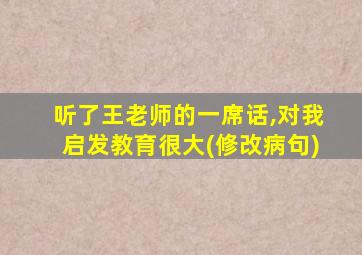 听了王老师的一席话,对我启发教育很大(修改病句)